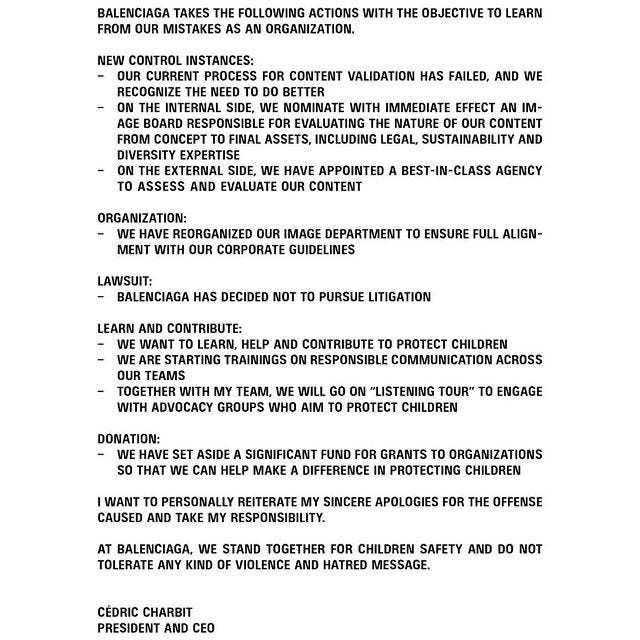 BALENCIAGA TAKES THE FOLLOWING ACTIONS WITH THE OBJECTIVE TO LEARN FROM OUR MISTAKES AS AN ORGANIZATION.

NEW CONTROL INSTANCES:
– OUR CURRENT PROCESS FOR CONTENT VALIDATION HAS FAILED, AND WE RECOGNIZE THE NEED TO DO BETTER
– ON THE INTERNAL SIDE, WE NOMINATE WITH IMMEDIATE EFFECT AN IMAGE BOARD RESPONSIBLE FOR EVALUATING THE NATURE OF OUR CONTENT FROM CONCEPT TO FINAL ASSETS, INCLUDING LEGAL, SUSTAINABILITY AND DIVERSITY EXPERTISE
– ON THE EXTERNAL SIDE, WE HAVE APPOINTED A BEST-IN-CLASS AGENCY TO ASSESS AND EVALUATE OUR CONTENT

ORGANIZATION:
– WE HAVE REORGANIZED OUR IMAGE DEPARTMENT TO ENSURE FULL ALIGNMENT WITH OUR CORPORATE GUIDELINES

LAWSUIT:
– BALENCIAGA HAS DECIDED NOT TO PURSUE LITIGATION

LEARN AND CONTRIBUTE:
– WE WANT TO LEARN, HELP AND CONTRIBUTE TO PROTECT CHILDREN
– WE ARE STARTING TRAININGS ON RESPONSIBLE COMMUNICATION ACROSS OUR TEAMS
– TOGETHER WITH MY TEAM, WE WILL GO ON "LISTENING TOUR" TO ENGAGE WITH ADVOCACY GROUPS WHO AIM TO PROTECT CHILDREN

DONATION:
– WE HAVE SET ASIDE A SIGNIFICANT FUND FOR GRANTS TO ORGANIZATIONS SO THAT WE CAN HELP MAKE A DIFFERENCE IN PROTECTING CHILDREN

I WANT TO PERSONALLY REITERATE MY SINCERE APOLOGIES FOR THE OFFENSE CAUSED AND TAKE MY RESPONSIBILITY.

AT BALENCIAGA, WE STAND TOGETHER FOR CHILDREN SAFETY AND DO NOT TOLERATE ANY KIND OF VIOLENCE AND HATRED MESSAGE.

CÉDRIC CHARBIT
PRESIDENT AND CEO